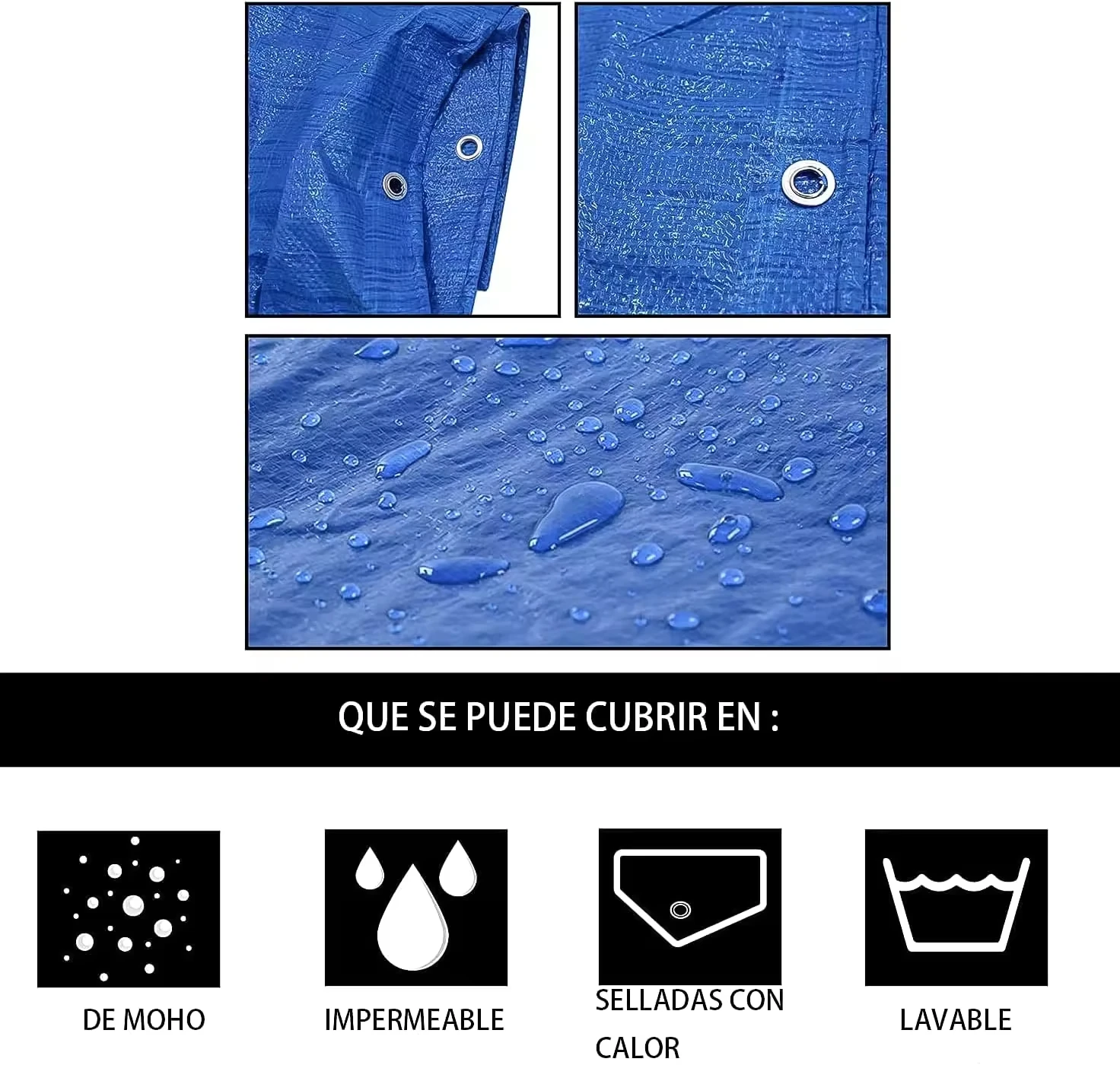 QUE SE PUEDE CUBRIR EN :

DE MOHO

IMPERMEABLE

SELLADAS CON CALOR

LAVABLE